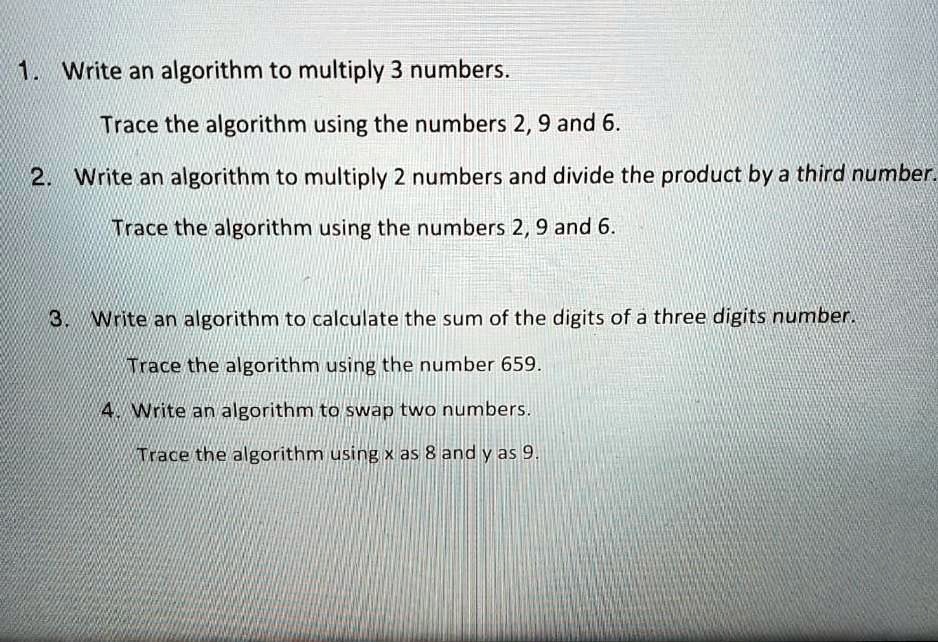 1. Write an algorithm to multiply 3 numbers.

Trace the algorithm using the numbers 2, 9 and 6.

2. Write an algorithm to multiply 2 numbers and divide the product by a third number.

Trace the algorithm using the numbers 2, 9 and 6.

3. Write an algorithm to calculate the sum of the digits of a three digits number.

Trace the algorithm using the number 659.

4. Write an algorithm to swap two numbers.

Trace the algorithm using x as 8 and y as 9.